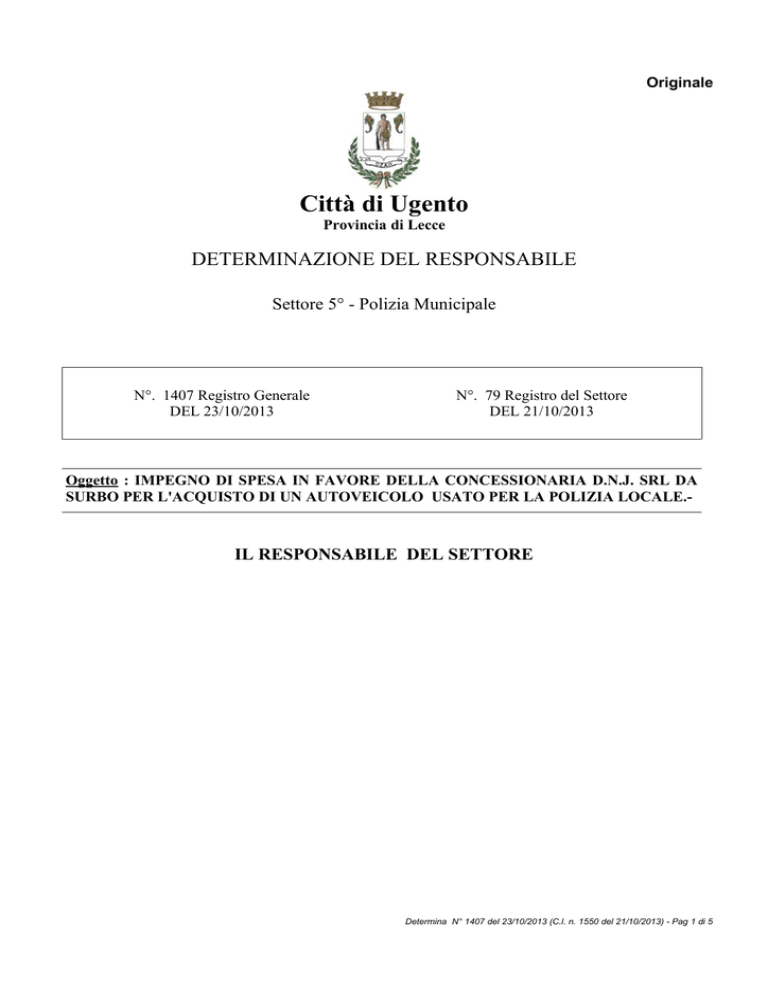 Originale

Città di Ugento
Provincia di Lecce

DETERMINAZIONE DEL RESPONSABILE

Settore 5° - Polizia Municipale

N°. 1407 Registro Generale
DEL 23/10/2013

N°. 79 Registro del Settore
DEL 21/10/2013

Oggetto : IMPEGNO DI SPESA IN FAVORE DELLA CONCESSIONARIA D.N.J. SRL DA SURBO PER L'ACQUISTO DI UN AUTOVEICOLO USATO PER LA POLIZIA LOCALE.-

IL RESPONSABILE DEL SETTORE

Determina N° 1407 del 23/10/2013 (C.I. n. 1550 del 21/10/2013) - Pag 1 di 5